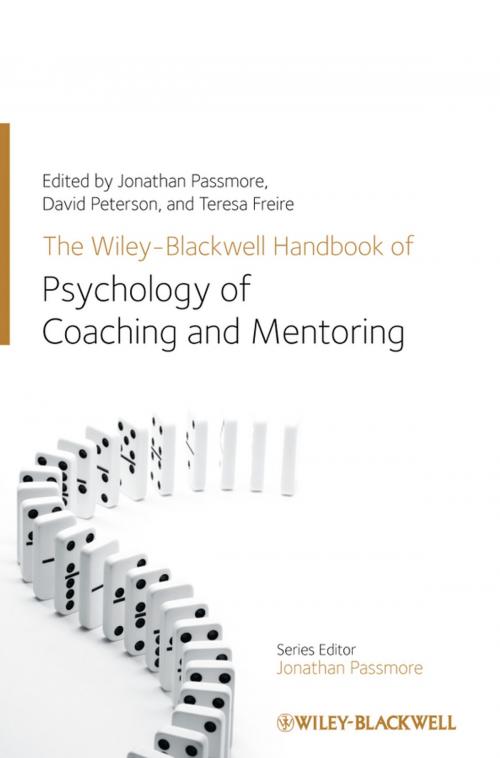 Edited by Jonathan Passmore, David Peterson, and Teresa Freire

The Wiley-Blackwell Handbook of

Psychology of Coaching and Mentoring

Series Editor
Jonathan Passmore

WILEY-BLACKWELL